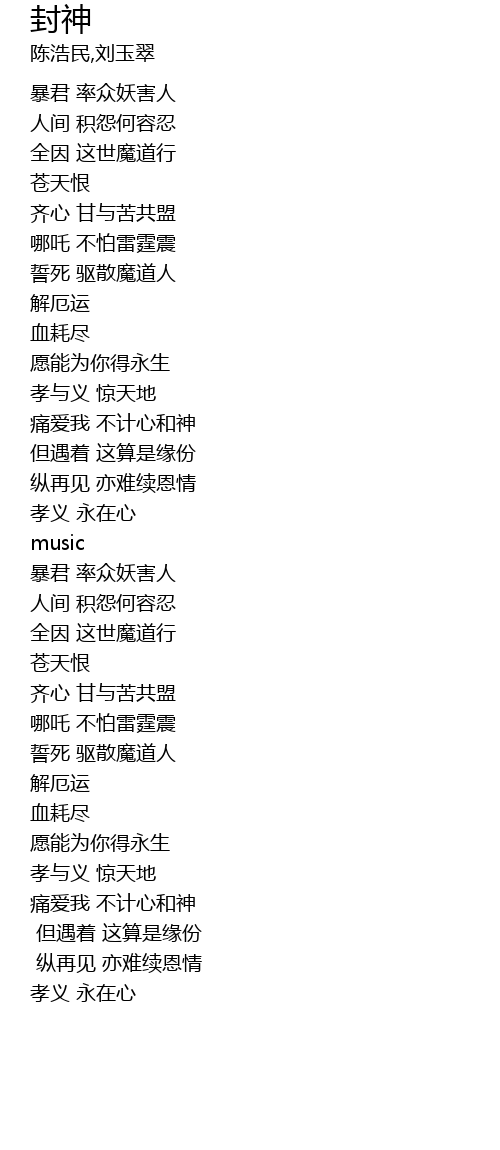 封神
陈浩民,刘玉翠

暴君 率众妖害人
人间 积怨何容忍
全因 这世魔道行
苍天恨
齐心 甘与苦共盟
哪吒 不怕雷霆震
誓死 驱散魔道人
解厄运
血耗尽
愿能为你得永生
孝与义 惊天地
痛爱我 不计心和神
但遇着 这算是缘份
纵再见 亦难续恩情
孝义 永在心
music
暴君 率众妖害人
人间 积怨何容忍
全因 这世魔道行
苍天恨
齐心 甘与苦共盟
哪吒 不怕雷霆震
誓死 驱散魔道人
解厄运
血耗尽
愿能为你得永生
孝与义 惊天地
痛爱我 不计心和神
但遇着 这算是缘份
纵再见 亦难续恩情
孝义 永在心